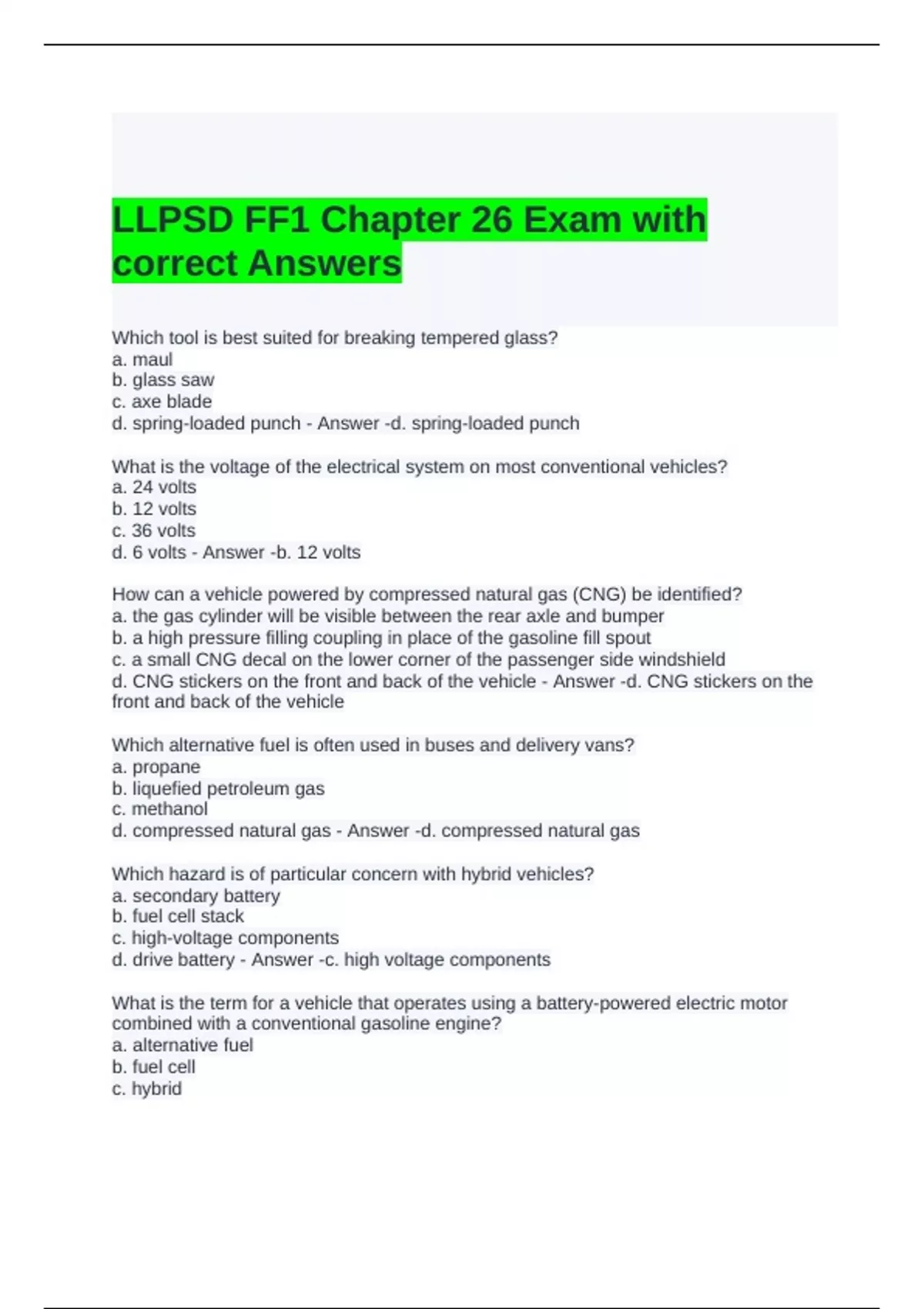 LLPSD FF1 Chapter 26 Exam with correct Answers

Which tool is best suited for breaking tempered glass?
a. maul
b. glass saw
c. axe blade
d. spring-loaded punch - Answer -d. spring-loaded punch

What is the voltage of the electrical system on most conventional vehicles?
a. 24 volts
b. 12 volts
c. 36 volts
d. 6 volts - Answer -b. 12 volts

How can a vehicle powered by compressed natural gas (CNG) be identified?
a. the gas cylinder will be visible between the rear axle and bumper
b. a high pressure filling coupling in place of the gasoline fill spout
c. a small CNG decal on the lower corner of the passenger side windshield
d. CNG stickers on the front and back of the vehicle - Answer -d. CNG stickers on the front and back of the vehicle

Which alternative fuel is often used in buses and delivery vans?
a. propane
b. liquefied petroleum gas
c. methanol
d. compressed natural gas - Answer -d. compressed natural gas

Which hazard is of particular concern with hybrid vehicles?
a. secondary battery
b. fuel cell stack
c. high-voltage components
d. drive battery - Answer -c. high voltage components

What is the term for a vehicle that operates using a battery-powered electric motor combined with a conventional gasoline engine?
a. alternative fuel
b. fuel cell
c. hybrid